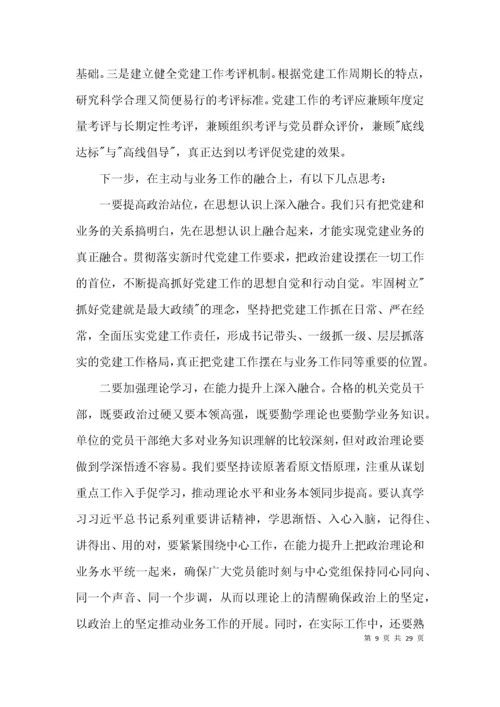 基础。三是建立健全党建工作考评机制。根据党建工作周期长的特点，研究科学合理又简便易行的考评标准。党建工作的考评应兼顾年度定量考评与长期定性考评，兼顾组织考评与党员群众评价，兼顾"底线达标"与"高线倡导"，真正达到以考评促党建的效果。

下一步，在主动与业务工作的融合上，有以下几点思考：

一要提高政治站位，在思想认识上深入融合。我们只有把党建和业务的关系搞明白，先在思想认识上融合起来，才能实现党建业务的真正融合。贯彻落实新时代党建工作要求，把政治建设摆在一切工作的首位，不断提高抓好党建工作的思想自觉和行动自觉。牢固树立"抓好党建就是最大政绩"的理念，坚持把党建工作抓在日常、严在经常，全面压实党建工作责任，形成书记带头、一级抓一级、层层抓落实的党建工作格局，真正把党建工作摆在与业务工作同等重要的位置。

二要加强理论学习，在能力提升上深入融合。合格的机关党员干部，既要政治过硬又要本领高强，既要勤学理论也要勤学业务知识。单位的党员干部绝大多对业务知识理解的比较深刻，但对政治理论要做到学深悟透不容易。我们要坚持读原著看原文悟原理，注重从谋划重点工作入手促学习，推动理论水平和业务本领同步提高。要认真学习习近平总书记系列重要讲话精神，学思渐悟、入心入脑，记得住、讲得出、用的对，要紧紧围绕中心工作，在能力提升上把政治理论和业务水平统一起来，确保广大党员能时刻与中心党组保持同心同向、同一个声音、同一个步调，从而以理论上的清醒确保政治上的坚定，以政治上的坚定推动业务工作的开展。同时，在实际工作中，还要熟

第 9 页 共 29 页